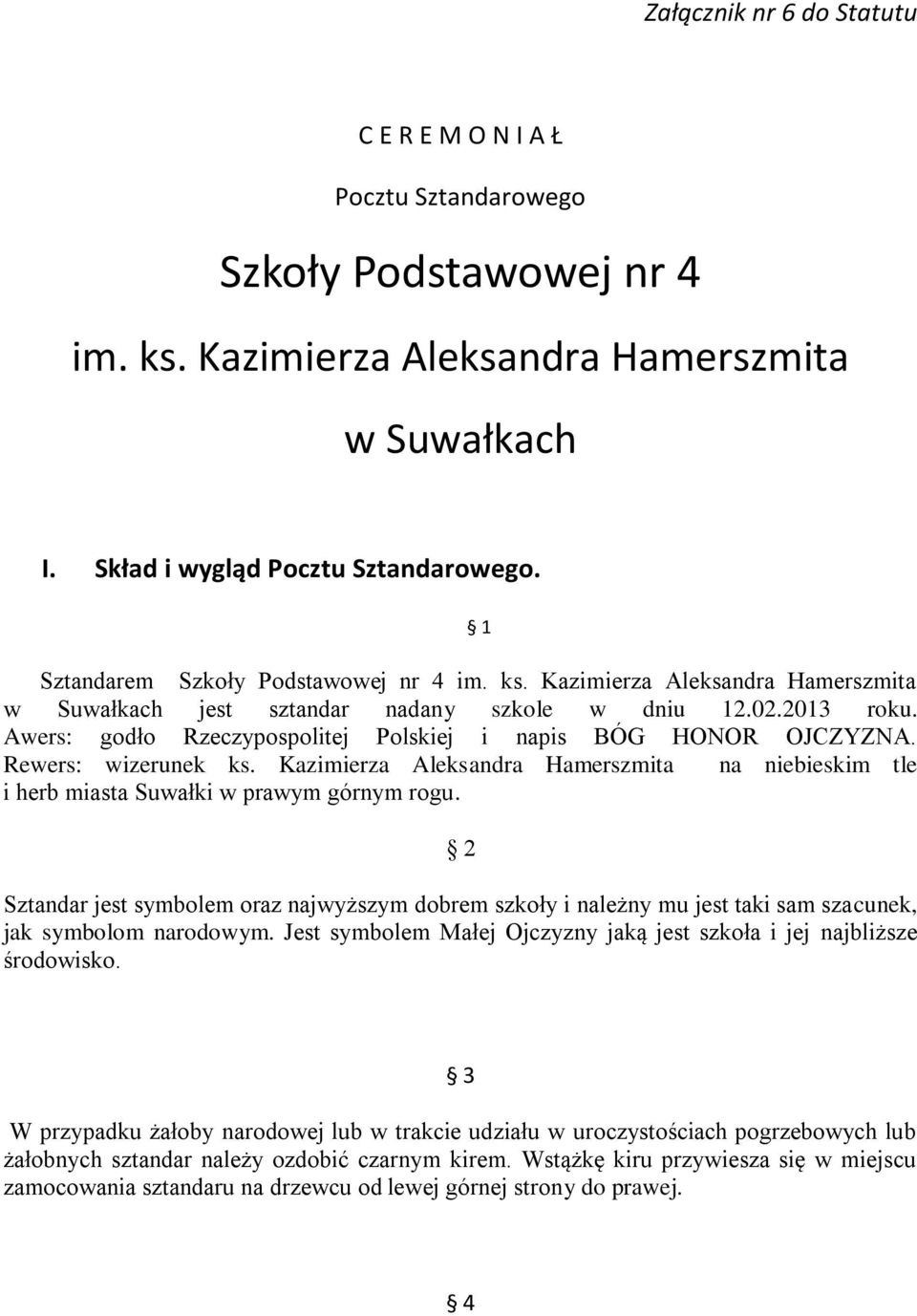 Załącznik nr 6 do Statutu

C E R E M O N I A Ł

Pocztu Sztandarowego

Szkoły Podstawowej nr 4

im. ks. Kazimierza Aleksandra Hamerszmita

w Suwałkach

I. Skład i wygląd Pocztu Sztandarowego.

§ 1

Sztandarem Szkoły Podstawowej nr 4 im. ks. Kazimierza Aleksandra Hamerszmita w Suwałkach jest sztandar nadany szkole w dniu 12.02.2013 roku. Awers: godło Rzeczypospolitej Polskiej i napis BÓG HONOR OJCZYZNA. Rewers: wizerunek ks. Kazimierza Aleksandra Hamerszmita na niebieskim tle i herb miasta Suwałki w prawym górnym rogu.

§ 2

Sztandar jest symbolem oraz najwyższym dobrem szkoły i należny mu jest taki sam szacunek, jak symbolom narodowym. Jest symbolem Małej Ojczyzny jaką jest szkoła i jej najbliższe środowisko.

§ 3

W przypadku żałoby narodowej lub w trakcie udziału w uroczystościach pogrzebowych lub żałobnych sztandar należy ozdobić czarnym kirem. Wstążkę kiru przywiesza się w miejscu zamocowania sztandaru na drzewcu od lewej górnej strony do prawej.

§ 4